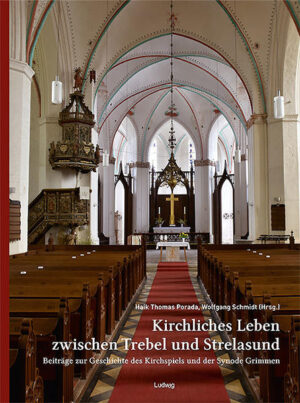 Haik Thomas Porada, Wolfgang Schmidt (Hrsg.)

Kirchliches Leben zwischen Trebel und Strelasund

Beiträge zur Geschichte des Kirchspiels und der Synode Grimmen

Ludwig